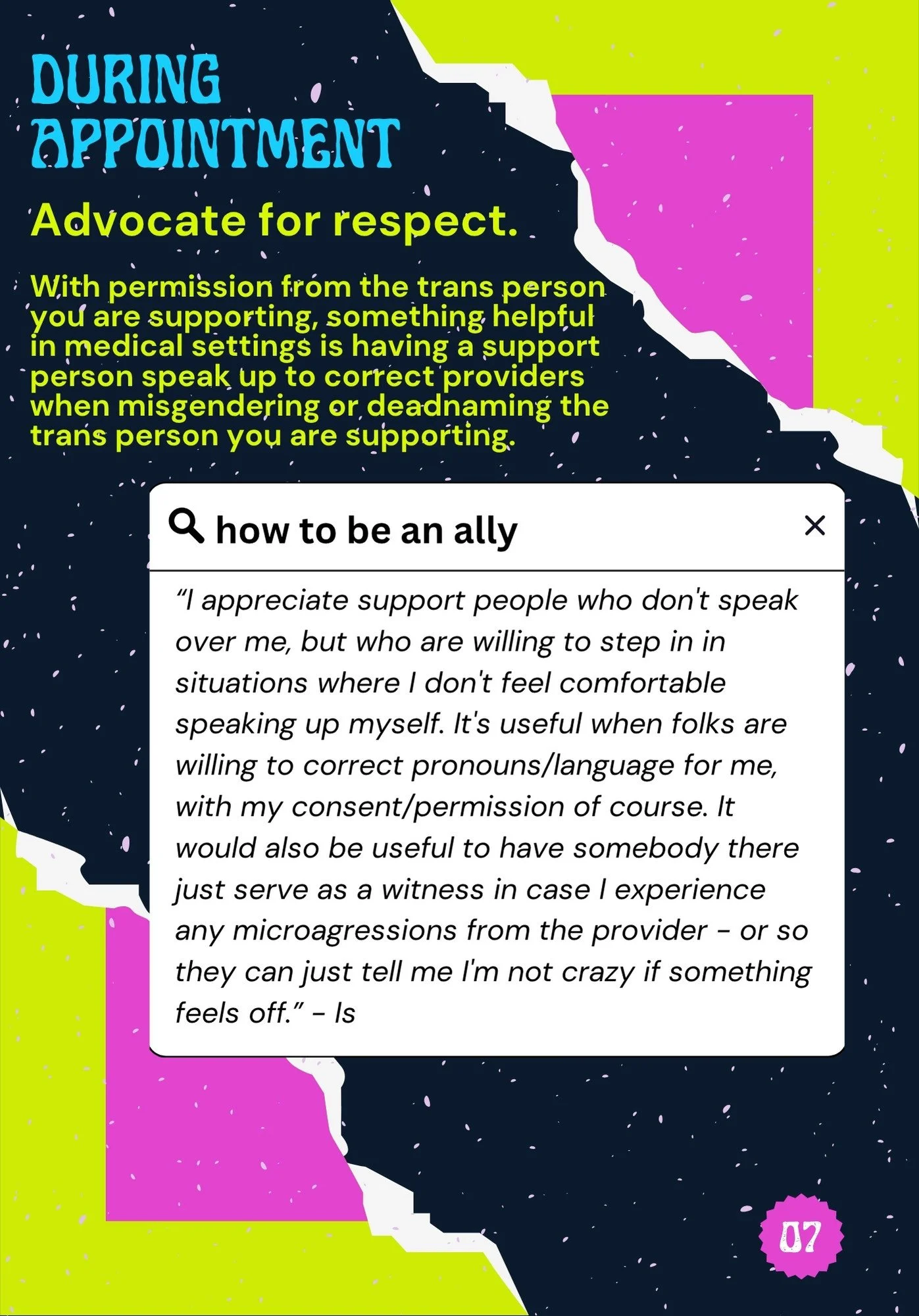 DURING APPOINTMENT

Advocate for respect.

With permission from the trans person you are supporting, something helpful in medical settings is having a support person speak up to correct providers when misgendering or deadnaming the trans person you are supporting.

how to be an ally ×

"I appreciate support people who don't speak over me, but who are willing to step in in situations where I don't feel comfortable speaking up myself. It's useful when folks are willing to correct pronouns/language for me, with my consent/permission of course. It would also be useful to have somebody there just serve as a witness in case I experience any microagressions from the provider - or so they can just tell me I'm not crazy if something feels off." - Is

07